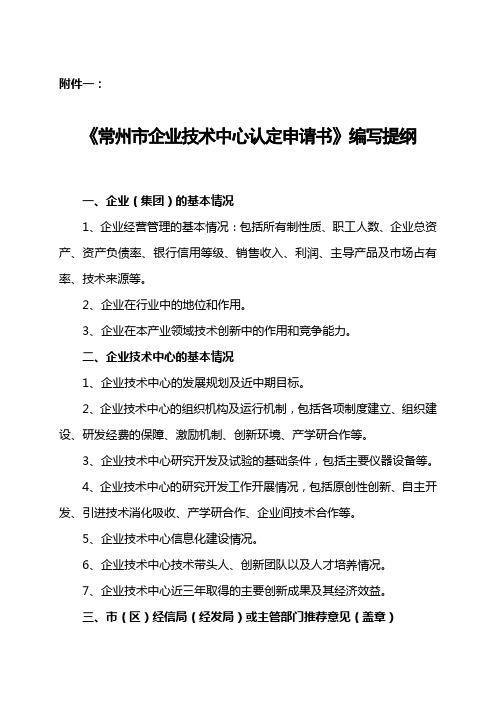 附件一：

《常州市企业技术中心认定申请书》编写提纲

一、企业（集团）的基本情况

1、企业经营管理的基本情况：包括所有制性质、职工人数、企业总资产、资产负债率、银行信用等级、销售收入、利润、主导产品及市场占有率、技术来源等。

2、企业在行业中的地位和作用。

3、企业在本产业领域技术创新中的作用和竞争能力。

二、企业技术中心的基本情况

1、企业技术中心的发展规划及近中期目标。

2、企业技术中心的组织机构及运行机制，包括各项制度建立、组织建设、研发经费的保障、激励机制、创新环境、产学研合作等。

3、企业技术中心研究开发及试验的基础条件，包括主要仪器设备等。

4、企业技术中心的研究开发工作开展情况，包括原创性创新、自主开发、引进技术消化吸收、产学研合作、企业间技术合作等。

5、企业技术中心信息化建设情况。

6、企业技术中心技术带头人、创新团队以及人才培养情况。

7、企业技术中心近三年取得的主要创新成果及其经济效益。

三、市（区）经信局（经发局）或主管部门推荐意见（盖章）